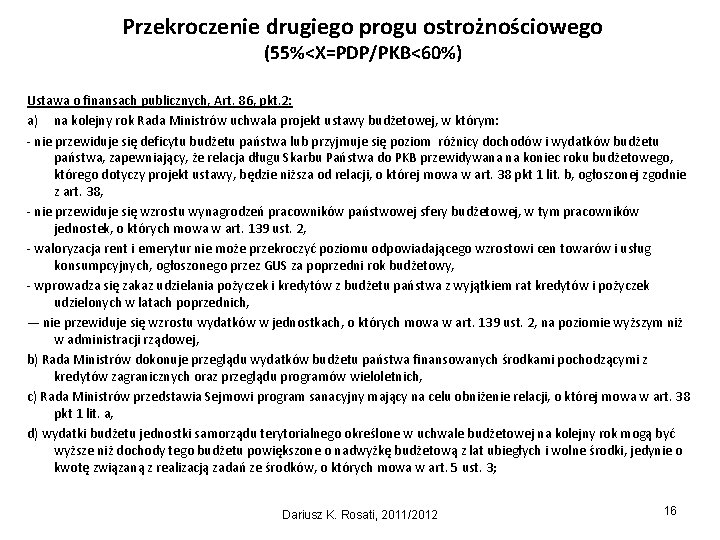 Przekroczenie drugiego progu ostrożnościowego
(55%<X=PDP/PKB<60%)

Ustawa o finansach publicznych, Art. 86, pkt.2:

a) na kolejny rok Rada Ministrów uchwala projekt ustawy budżetowej, w którym:

- nie przewiduje się deficytu budżetu państwa lub przyjmuje się poziom różnicy dochodów i wydatków budżetu państwa, zapewniający, że relacja długu Skarbu Państwa do PKB przewidywana na koniec roku budżetowego, którego dotyczy projekt ustawy, będzie niższa od relacji, o której mowa w art. 38 pkt 1 lit. b, ogłoszonej zgodnie z art. 38,

- nie przewiduje się wzrostu wynagrodzeń pracowników państwowej sfery budżetowej, w tym pracowników jednostek, o których mowa w art. 139 ust. 2,

- waloryzacja rent i emerytur nie może przekroczyć poziomu odpowiadającego wzrostowi cen towarów i usług konsumpcyjnych, ogłoszonego przez GUS za poprzedni rok budżetowy,

- wprowadza się zakaz udzielania pożyczek i kredytów z budżetu państwa z wyjątkiem rat kredytów i pożyczek udzielonych w latach poprzednich,

— nie przewiduje się wzrostu wydatków w jednostkach, o których mowa w art. 139 ust. 2, na poziomie wyższym niż w administracji rządowej,

b) Rada Ministrów dokonuje przeglądu wydatków budżetu państwa finansowanych środkami pochodzącymi z kredytów zagranicznych oraz przeglądu programów wieloletnich,

c) Rada Ministrów przedstawia Sejmowi program sanacyjny mający na celu obniżenie relacji, o której mowa w art. 38 pkt 1 lit. a,

d) wydatki budżetu jednostki samorządu terytorialnego określone w uchwale budżetowej na kolejny rok mogą być wyższe niż dochody tego budżetu powiększone o nadwyżkę budżetową z lat ubiegłych i wolne środki, jedynie o kwotę związaną z realizacją zadań ze środków, o których mowa w art. 5 ust. 3;

Dariusz K. Rosati, 2011/2012

16